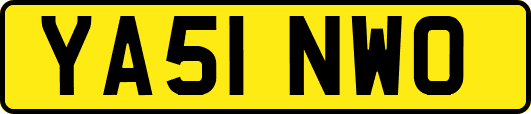 YA51 NWO